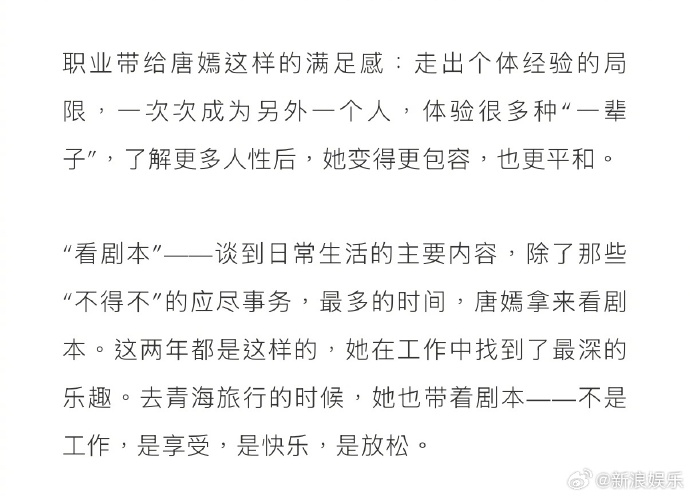 职业带给唐嫣这样的满足感：走出个体经验的局限，一次次成为另外一个人，体验很多种“一辈子”，了解更多人性后，她变得更包容，也更平和。

“看剧本”——谈到日常生活的主要内容，除了那些“不得不”的应尽事务，最多的时间，唐嫣拿来看剧本。这两年都是这样的，她在工作中找到了最深的乐趣。去青海旅行的时候，她也带着剧本——不是工作，是享受，是快乐，是放松。

@新浪娱乐